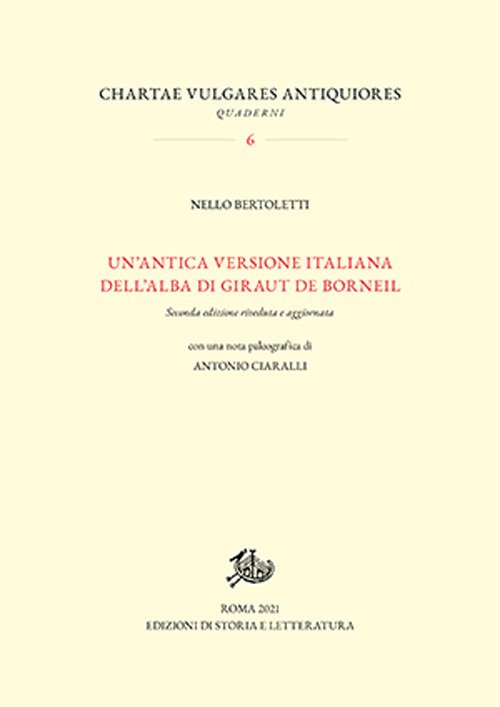 CHARTAE VULGARES ANTIQUIORES
QUADERNI
6

NELLO BERTOLETTI

UN'ANTICA VERSIONE ITALIANA
DELL'ALBA DI GIRAUT DE BORNEIL

Seconda edizione riveduta e aggiornata

con una nota paleografica di
ANTONIO CIARALLI

ROMA 2021
EDIZIONI DI STORIA E LETTERATURA